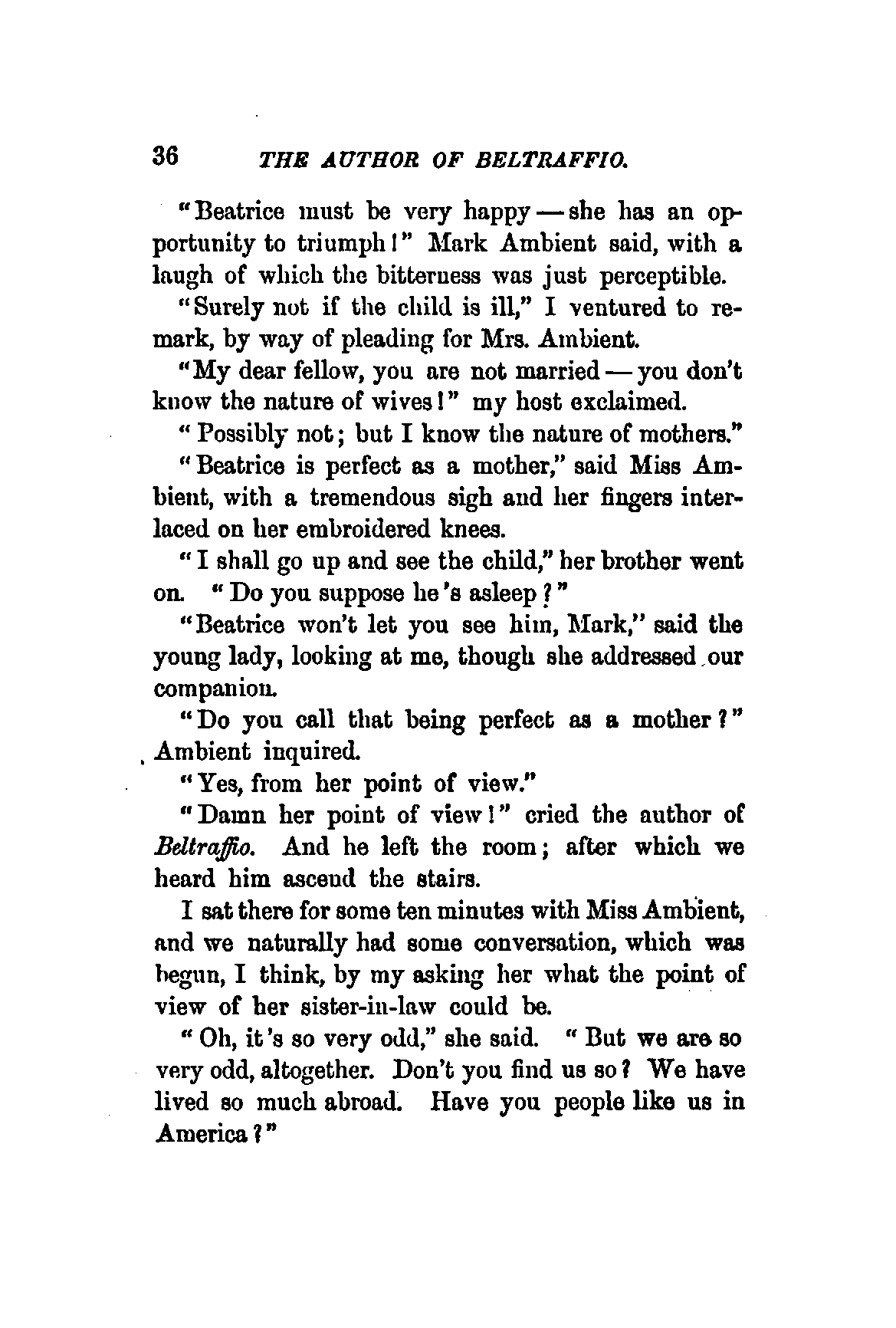 36 THE AUTHOR OF BELTRAFFIO.

"Beatrice must be very happy — she has an opportunity to triumph!" Mark Ambient said, with a laugh of which the bitterness was just perceptible.

"Surely not if the child is ill," I ventured to remark, by way of pleading for Mrs. Ambient.

"My dear fellow, you are not married — you don't know the nature of wives!" my host exclaimed.

"Possibly not; but I know the nature of mothers."

"Beatrice is perfect as a mother," said Miss Ambient, with a tremendous sigh and her fingers interlaced on her embroidered knees.

"I shall go up and see the child," her brother went on. "Do you suppose he's asleep?"

"Beatrice won't let you see him, Mark," said the young lady, looking at me, though she addressed our companion.

"Do you call that being perfect as a mother?" Ambient inquired.

"Yes, from her point of view."

"Damn her point of view!" cried the author of Beltraffio. And he left the room; after which we heard him ascend the stairs.

I sat there for some ten minutes with Miss Ambient, and we naturally had some conversation, which was begun, I think, by my asking her what the point of view of her sister-in-law could be.

"Oh, it's so very odd," she said. "But we are so very odd, altogether. Don't you find us so? We have lived so much abroad. Have you people like us in America?"